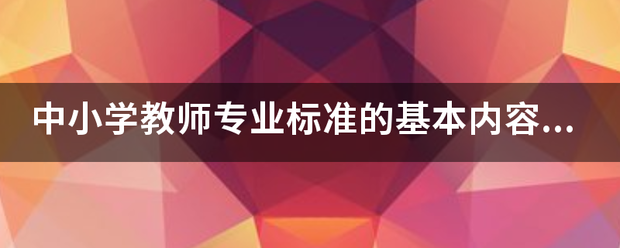 中小学教师专业标准的基本内容...